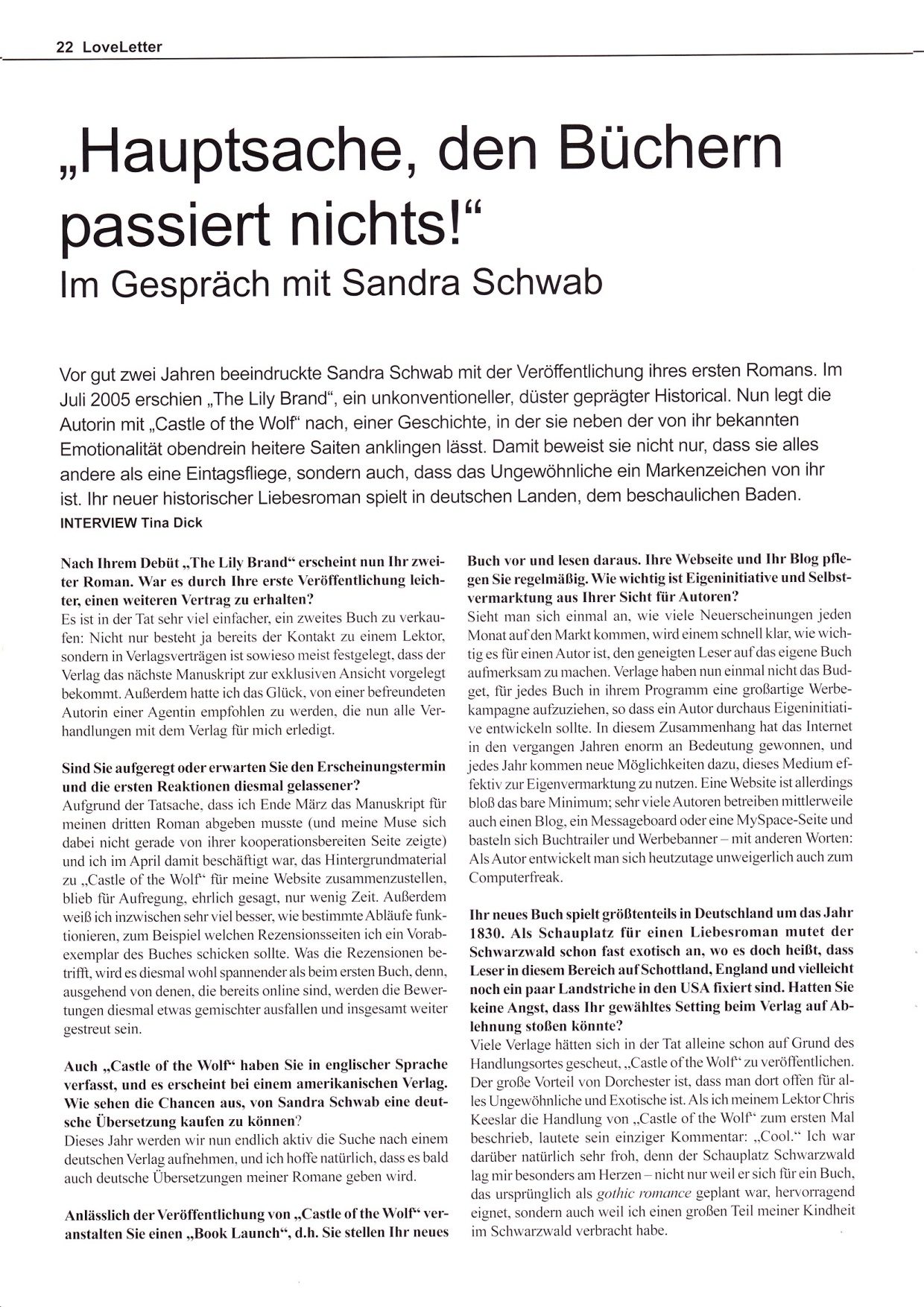 22 LoveLetter

„Hauptsache, den Büchern passiert nichts!“
Im Gespräch mit Sandra Schwab

Vor gut zwei Jahren beeindruckte Sandra Schwab mit der Veröffentlichung ihres ersten Romans. Im Juli 2005 erschien „The Lily Brand“, ein unkonventioneller, düster geprägter Historical. Nun legt die Autorin mit „Castle of the Wolf“ nach, einer Geschichte, in der sie neben der von ihr bekannten Emotionalität obendrein heitere Saiten anklingen lässt. Damit beweist sie nicht nur, dass sie alles andere als eine Eintagsfliege, sondern auch, dass das Ungewöhnliche ein Markenzeichen von ihr ist. Ihr neuer historischer Liebesroman spielt in deutschen Landen, dem beschaulichen Baden.
INTERVIEW Tina Dick

Nach Ihrem Debüt „The Lily Brand“ erscheint nun Ihr zweiter Roman. War es durch Ihre erste Veröffentlichung leichter, einen weiteren Vertrag zu erhalten?
Es ist in der Tat sehr viel einfacher, ein zweites Buch zu verkaufen: Nicht nur besteht ja bereits der Kontakt zu einem Lektor, sondern in Verlagsverträgen ist sowieso meist festgelegt, dass der Verlag das nächste Manuskript zur exklusiven Ansicht vorgelegt bekommt. Außerdem hatte ich das Glück, von einer befreundeten Autorin einer Agentin empfohlen zu werden, die nun alle Verhandlungen mit dem Verlag für mich erledigt.

Sind Sie aufgeregt oder erwarten Sie den Erscheinungstermin und die ersten Reaktionen diesmal gelassener?
Aufgrund der Tatsache, dass ich Ende März das Manuskript für meinen dritten Roman abgeben musste (und meine Muse sich dabei nicht gerade von ihrer kooperationsbereiten Seite zeigte) und ich im April damit beschäftigt war, das Hintergrundmaterial zu „Castle of the Wolf“ für meine Website zusammenzustellen, blieb für Aufregung, ehrlich gesagt, nur wenig Zeit. Außerdem weiß ich inzwischen sehr viel besser, wie bestimmte Abläufe funktionieren, zum Beispiel welchen Rezensionsseiten ich ein Vorabexemplar des Buches schicken sollte. Was die Rezensionen betrifft, wird es diesmal wohl spannender als beim ersten Buch, denn, ausgehend von denen, die bereits online sind, werden die Bewertungen diesmal etwas gemischter ausfallen und insgesamt weiter gestreut sein.

Auch „Castle of the Wolf“ haben Sie in englischer Sprache verfasst, und es erscheint bei einem amerikanischen Verlag. Wie sehen die Chancen aus, von Sandra Schwab eine deutsche Übersetzung kaufen zu können?
Dieses Jahr werden wir nun endlich aktiv die Suche nach einem deutschen Verlag aufnehmen, und ich hoffe natürlich, dass es bald auch deutsche Übersetzungen meiner Romane geben wird.

Anlässlich der Veröffentlichung von „Castle of the Wolf“ veranstalten Sie einen „Book Launch“, d.h. Sie stellen Ihr neues Buch vor und lesen daraus. Ihre Webseite und Ihr Blog pflegen Sie regelmäßig. Wie wichtig ist Eigeninitiative und Selbstvermarktung aus Ihrer Sicht für Autoren?
Sieht man sich einmal an, wie viele Neuerscheinungen jeden Monat auf den Markt kommen, wird einem schnell klar, wie wichtig es für einen Autor ist, den geneigten Leser auf das eigene Buch aufmerksam zu machen. Verlage haben nun einmal nicht das Budget, für jedes Buch in ihrem Programm eine großartige Werbekampagne aufzuziehen, so dass ein Autor durchaus Eigeninitiative entwickeln sollte. In diesem Zusammenhang hat das Internet in den vergangen Jahren enorm an Bedeutung gewonnen, und jedes Jahr kommen neue Möglichkeiten dazu, dieses Medium effektiv zur Eigenvermarktung zu nutzen. Eine Website ist allerdings bloß das bare Minimum; sehr viele Autoren betreiben mittlerweile auch einen Blog, ein Messageboard oder eine MySpace-Seite und basteln sich Buchtrailer und Werbebanner – mit anderen Worten: Als Autor entwickelt man sich heutzutage unweigerlich auch zum Computerfreak.

Ihr neues Buch spielt größtenteils in Deutschland um das Jahr 1830. Als Schauplatz für einen Liebesroman mutet der Schwarzwald schon fast exotisch an, wo es doch heißt, dass Leser in diesem Bereich auf Schottland, England und vielleicht noch ein paar Landstriche in den USA fixiert sind. Hatten Sie keine Angst, dass Ihr gewähltes Setting beim Verlag auf Ablehnung stoßen könnte?
Viele Verlage hätten sich in der Tat alleine schon auf Grund des Handlungsortes gescheut, „Castle of the Wolf“ zu veröffentlichen. Der große Vorteil von Dorchester ist, dass man dort offen für alles Ungewöhnliche und Exotische ist. Als ich meinem Lektor Chris Keeslar die Handlung von „Castle of the Wolf“ zum ersten Mal beschrieb, lautete sein einziger Kommentar: „Cool.“ Ich war darüber natürlich sehr froh, denn der Schauplatz Schwarzwald lag mir besonders am Herzen – nicht nur weil er sich für ein Buch, das ursprünglich als gothic romance geplant war, hervorragend eignet, sondern auch weil ich einen großen Teil meiner Kindheit im Schwarzwald verbracht habe.